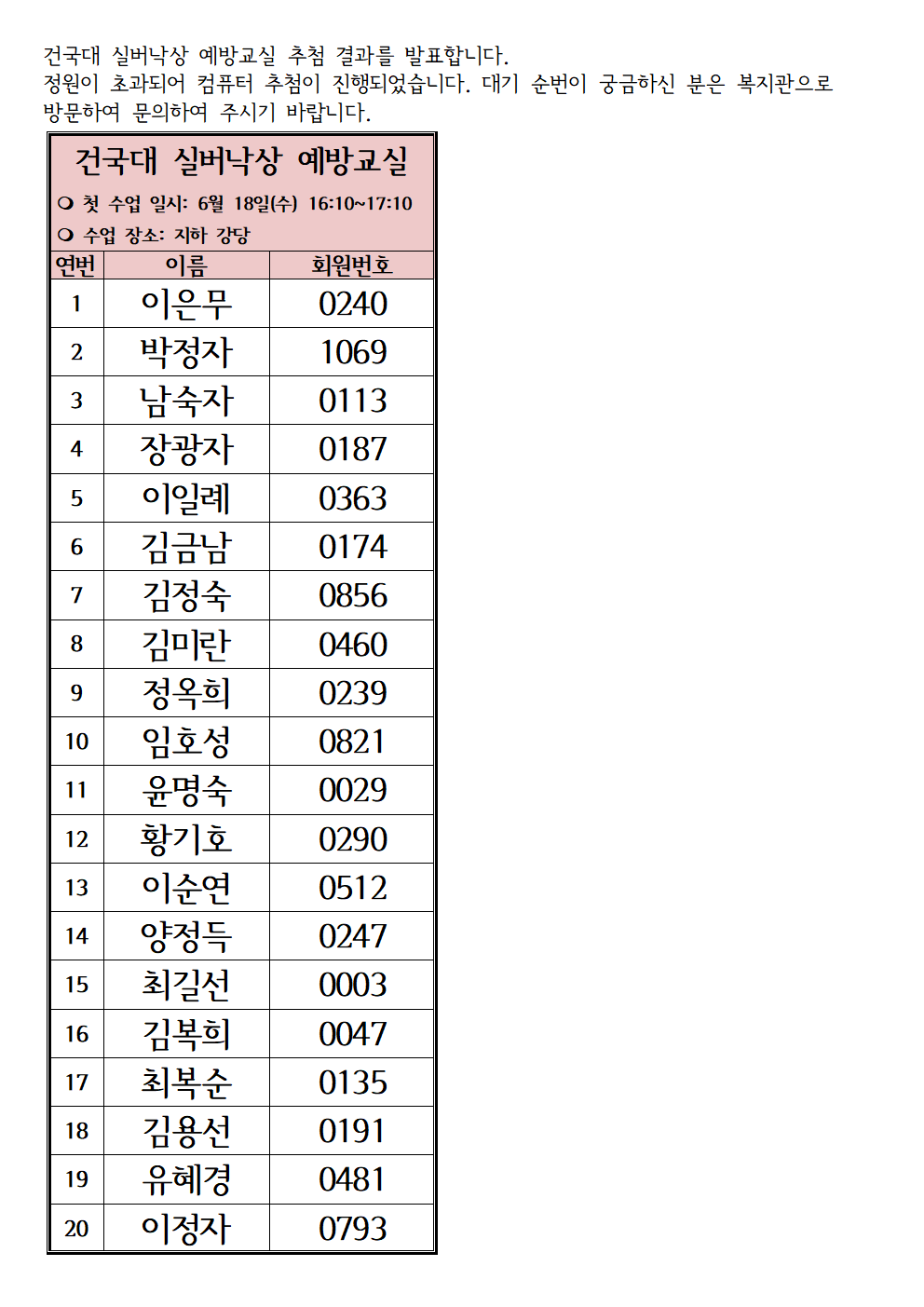 건국대 실버낙상 예방교실 추첨 결과를 발표합니다.
정원이 초과되어 컴퓨터 추첨이 진행되었습니다. 대기 순번이 궁금하신 분은 복지관으로 방문하여 문의하여 주시기 바랍니다.

건국대 실버낙상 예방교실

❍ 첫 수업 일시: 6월 18일(수) 16:10~17:10
❍ 수업 장소: 지하 강당

| 연번 | 이름 | 회원번호 |
|---|---|---|
| 1 | 이은무 | 0240 |
| 2 | 박정자 | 1069 |
| 3 | 남숙자 | 0113 |
| 4 | 장광자 | 0187 |
| 5 | 이일례 | 0363 |
| 6 | 김금남 | 0174 |
| 7 | 김정숙 | 0856 |
| 8 | 김미란 | 0460 |
| 9 | 정옥희 | 0239 |
| 10 | 임호성 | 0821 |
| 11 | 윤명숙 | 0029 |
| 12 | 황기호 | 0290 |
| 13 | 이순연 | 0512 |
| 14 | 양정득 | 0247 |
| 15 | 최길선 | 0003 |
| 16 | 김복희 | 0047 |
| 17 | 최복순 | 0135 |
| 18 | 김용선 | 0191 |
| 19 | 유혜경 | 0481 |
| 20 | 이정자 | 0793 |